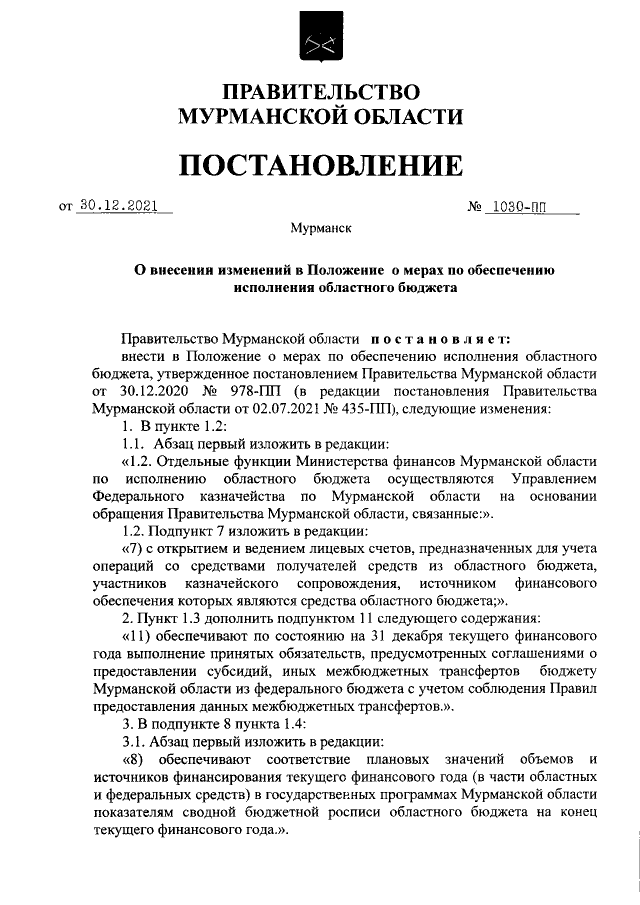 ПРАВИТЕЛЬСТВО МУРМАНСКОЙ ОБЛАСТИ

ПОСТАНОВЛЕНИЕ

от 30.12.2021 № 1030-ПП

Мурманск

О внесении изменений в Положение о мерах по обеспечению исполнения областного бюджета

Правительство Мурманской области постановляет:

внести в Положение о мерах по обеспечению исполнения областного бюджета, утвержденное постановлением Правительства Мурманской области от 30.12.2020 № 978-ПП (в редакции постановления Правительства Мурманской области от 02.07.2021 № 435-ПП), следующие изменения:

1. В пункте 1.2:

1.1. Абзац первый изложить в редакции:

«1.2. Отдельные функции Министерства финансов Мурманской области по исполнению областного бюджета осуществляются Управлением Федерального казначейства по Мурманской области на основании обращения Правительства Мурманской области, связанные:».

1.2. Подпункт 7 изложить в редакции:

«7) с открытием и ведением лицевых счетов, предназначенных для учета операций со средствами получателей средств из областного бюджета, участников казначейского сопровождения, источником финансового обеспечения которых являются средства областного бюджета;».

2. Пункт 1.3 дополнить подпунктом 11 следующего содержания:

«11) обеспечивают по состоянию на 31 декабря текущего финансового года выполнение принятых обязательств, предусмотренных соглашениями о предоставлении субсидий, иных межбюджетных трансфертов бюджету Мурманской области из федерального бюджета с учетом соблюдения Правил предоставления данных межбюджетных трансфертов.».

3. В подпункте 8 пункта 1.4:

3.1. Абзац первый изложить в редакции:

«8) обеспечивают соответствие плановых значений объемов и источников финансирования текущего финансового года (в части областных и федеральных средств) в государственных программах Мурманской области показателям сводной бюджетной росписи областного бюджета на конец текущего финансового года.».